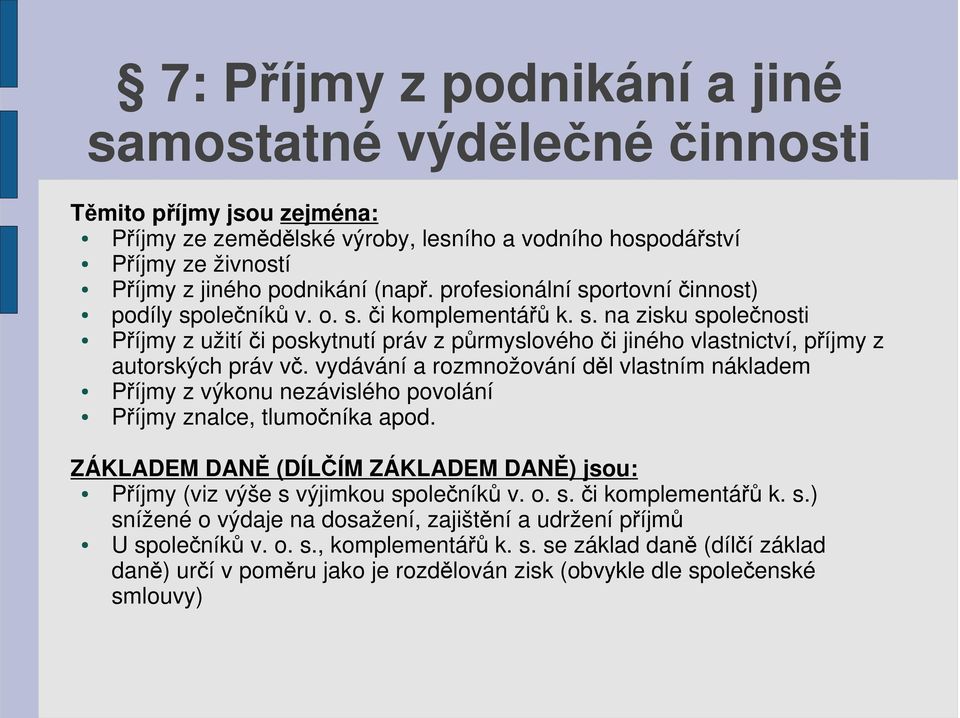 § 7: Příjmy z podnikání a jiné samostatné výdělečné činnosti

Těmito příjmy jsou zejména:
• Příjmy ze zemědělské výroby, lesního a vodního hospodářství
• Příjmy ze živností
• Příjmy z jiného podnikání (např. profesionální sportovní činnost)
• podíly společníků v. o. s. či komplementářů k. s. na zisku společnosti
• Příjmy z užití či poskytnutí práv z průmyslového či jiného vlastnictví, příjmy z autorských práv vč. vydávání a rozmnožování děl vlastním nákladem
• Příjmy z výkonu nezávislého povolání
• Příjmy znalce, tlumočníka apod.

ZÁKLADEM DANĚ (DÍLČÍM ZÁKLADEM DANĚ) jsou:
• Příjmy (viz výše s výjimkou společníků v. o. s. či komplementářů k. s.) snížené o výdaje na dosažení, zajištění a udržení příjmů
• U společníků v. o. s., komplementářů k. s. se základ daně (dílčí základ daně) určí v poměru jako je rozdělován zisk (obvykle dle společenské smlouvy)